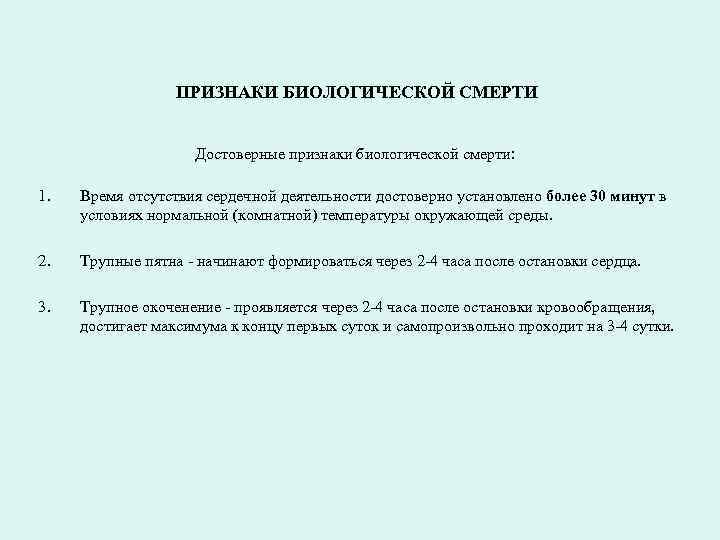 ПРИЗНАКИ БИОЛОГИЧЕСКОЙ СМЕРТИ

Достоверные признаки биологической смерти:

1. Время отсутствия сердечной деятельности достоверно установлено более 30 минут в условиях нормальной (комнатной) температуры окружающей среды.

2. Трупные пятна - начинают формироваться через 2-4 часа после остановки сердца.

3. Трупное окоченение - проявляется через 2-4 часа после остановки кровообращения, достигает максимума к концу первых суток и самопроизвольно проходит на 3-4 сутки.